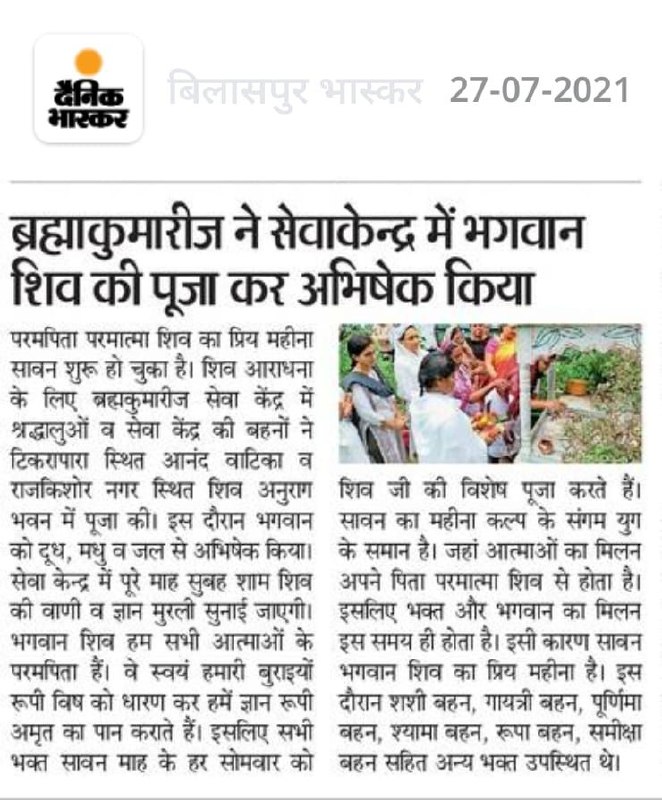 दैनिक भास्कर

बिलासपुर भास्कर 27-07-2021

ब्रह्माकुमारीज ने सेवाकेन्द्र में भगवान शिव की पूजा कर अभिषेक किया

परमपिता परमात्मा शिव का प्रिय महीना सावन शुरू हो चुका है। शिव आराधना के लिए ब्रह्मकुमारीज सेवा केंद्र में श्रद्धालुओं व सेवा केंद्र की बहनों ने टिकरापारा स्थित आनंद वाटिका व राजकिशोर नगर स्थित शिव अनुराग भवन में पूजा की। इस दौरान भगवान को दूध, मधु व जल से अभिषेक किया। सेवा केन्द्र में पूरे माह सुबह शाम शिव की वाणी व ज्ञान मुरली सुनाई जाएगी। भगवान शिव हम सभी आत्माओं के परमपिता हैं। वे स्वयं हमारी बुराइयों रूपी विष को धारण कर हमें ज्ञान रूपी अमृत का पान कराते हैं। इसलिए सभी भक्त सावन माह के हर सोमवार को शिव जी की विशेष पूजा करते हैं। सावन का महीना कल्प के संगम युग के समान है। जहां आत्माओं का मिलन अपने पिता परमात्मा शिव से होता है। इसलिए भक्त और भगवान का मिलन इस समय ही होता है। इसी कारण सावन भगवान शिव का प्रिय महीना है। इस दौरान शशी बहन, गायत्री बहन, पूर्णिमा बहन, श्यामा बहन, रूपा बहन, समीक्षा बहन सहित अन्य भक्त उपस्थित थे।